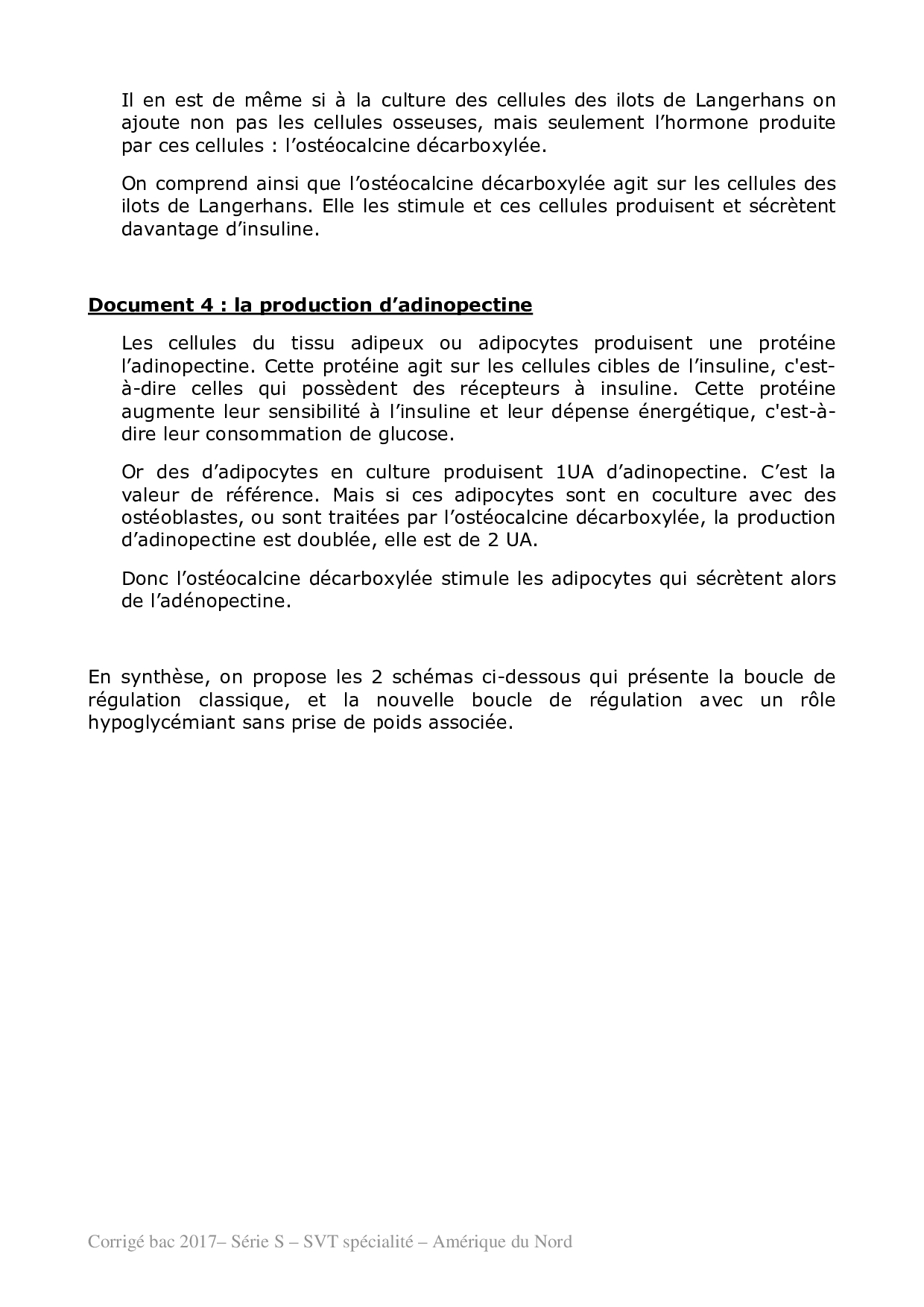 Il en est de même si à la culture des cellules des ilots de Langerhans on ajoute non pas les cellules osseuses, mais seulement l'hormone produite par ces cellules : l'ostéocalcine décarboxylée.

On comprend ainsi que l'ostéocalcine décarboxylée agit sur les cellules des ilots de Langerhans. Elle les stimule et ces cellules produisent et sécrètent davantage d'insuline.

Document 4 : la production d'adinopectine

Les cellules du tissu adipeux ou adipocytes produisent une protéine l'adinopectine. Cette protéine agit sur les cellules cibles de l'insuline, c'est-à-dire celles qui possèdent des récepteurs à insuline. Cette protéine augmente leur sensibilité à l'insuline et leur dépense énergétique, c'est-à-dire leur consommation de glucose.

Or des d'adipocytes en culture produisent 1UA d'adinopectine. C'est la valeur de référence. Mais si ces adipocytes sont en coculture avec des ostéoblastes, ou sont traitées par l'ostéocalcine décarboxylée, la production d'adinopectine est doublée, elle est de 2 UA.

Donc l'ostéocalcine décarboxylée stimule les adipocytes qui sécrètent alors de l'adénopectine.

En synthèse, on propose les 2 schémas ci-dessous qui présente la boucle de régulation classique, et la nouvelle boucle de régulation avec un rôle hypoglycémiant sans prise de poids associée.

Corrigé bac 2017– Série S – SVT spécialité – Amérique du Nord